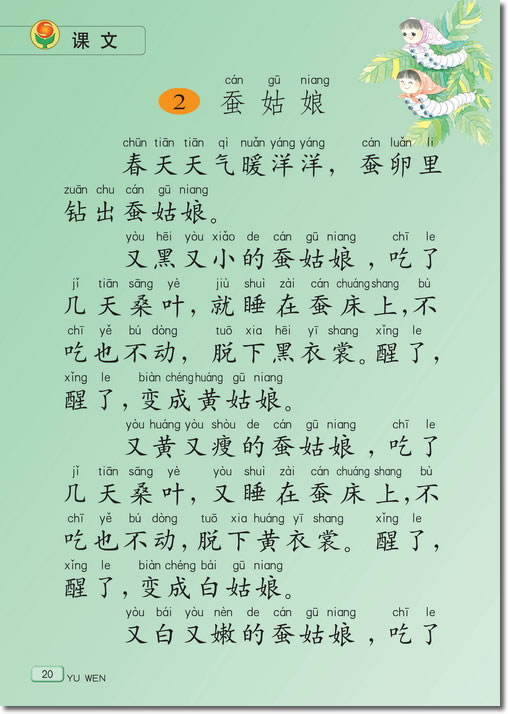 课文

cán gū niang
2 蚕姑娘

chūn tiān tiān qì nuǎn yáng yáng cán luǎn li
春天天气暖洋洋，蚕卵里
zuān chu cán gū niang
钻出蚕姑娘。

yòu hēi yòu xiǎo de cán gū niang chī le
又黑又小的蚕姑娘，吃了
jǐ tiān sāng yè jiù shuì zài cán chuáng shang bù
几天桑叶，就睡在蚕床上，不
chī yě bú dòng tuō xia hēi yī shang xǐng le
吃也不动，脱下黑衣裳。醒了，
xǐng le biàn chéng huáng gū niang
醒了，变成黄姑娘。

yòu huáng yòu shòu de cán gū niang chī le
又黄又瘦的蚕姑娘，吃了
jǐ tiān sāng yè yòu shuì zài cán chuáng shang bù
几天桑叶，又睡在蚕床上，不
chī yě bú dòng tuō xia huáng yī shang xǐng le
吃也不动，脱下黄衣裳。醒了，
xǐng le biàn chéng bái gū niang
醒了，变成白姑娘。

yòu bái yòu nèn de cán gū niang chī le
又白又嫩的蚕姑娘，吃了

20 YU WEN